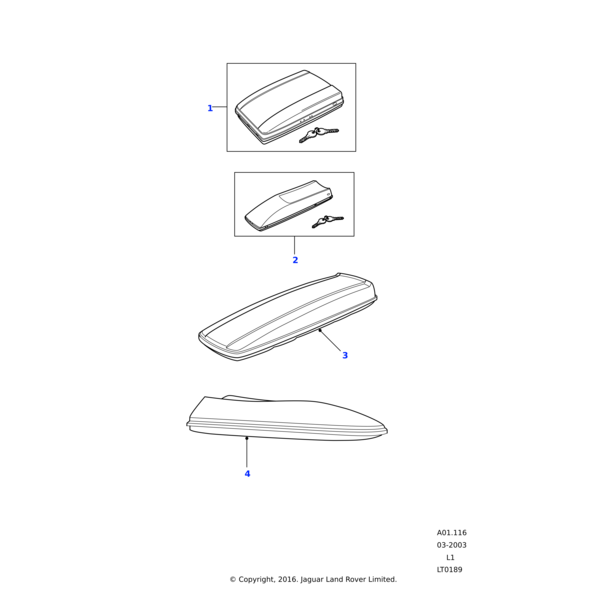 1

2

3

4

A01.116
03-2003
L1
LT0189

© Copyright, 2016. Jaguar Land Rover Limited.